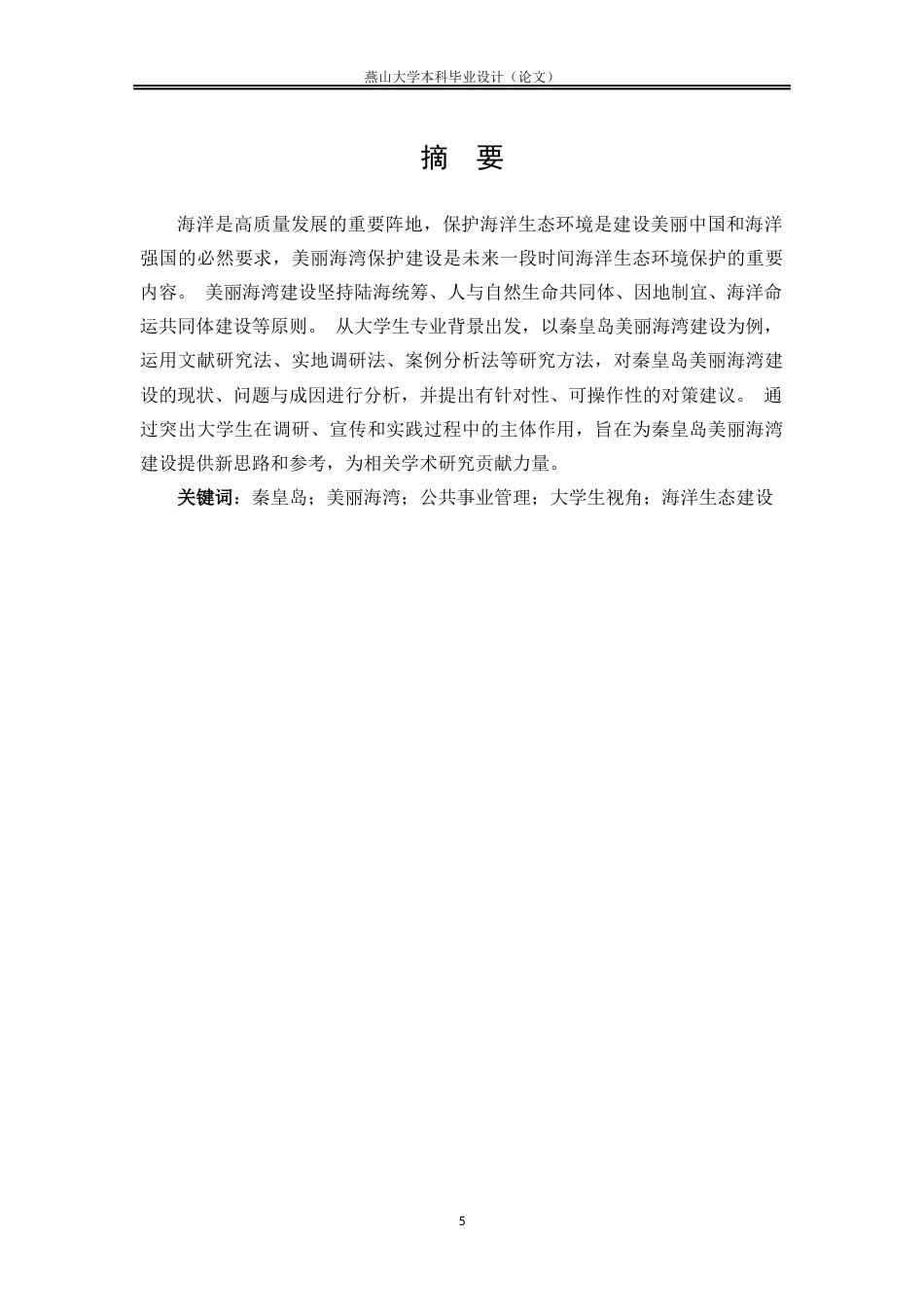 燕山大学本科毕业设计（论文）

摘　要

海洋是高质量发展的重要阵地，保护海洋生态环境是建设美丽中国和海洋强国的必然要求，美丽海湾保护建设是未来一段时间海洋生态环境保护的重要内容。 美丽海湾建设坚持陆海统筹、人与自然生命共同体、因地制宜、海洋命运共同体建设等原则。 从大学生专业背景出发，以秦皇岛美丽海湾建设为例，运用文献研究法、实地调研法、案例分析法等研究方法，对秦皇岛美丽海湾建设的现状、问题与成因进行分析，并提出有针对性、可操作性的对策建议。 通过突出大学生在调研、宣传和实践过程中的主体作用，旨在为秦皇岛美丽海湾建设提供新思路和参考，为相关学术研究贡献力量。

关键词：秦皇岛；美丽海湾；公共事业管理；大学生视角；海洋生态建设

5